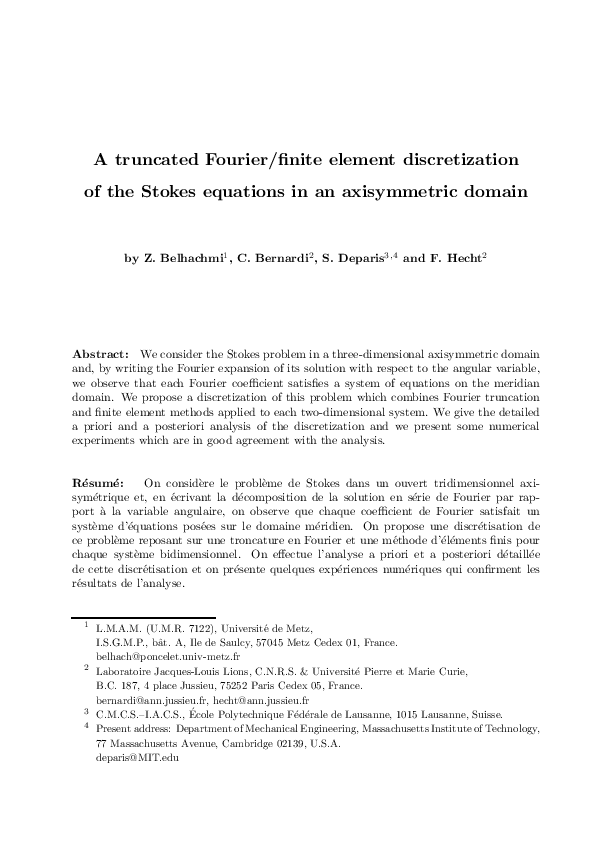 A truncated Fourier/finite element discretization of the Stokes equations in an axisymmetric domain

by Z. Belhachmi$^1$, C. Bernardi$^2$, S. Deparis$^{3,4}$ and F. Hecht$^2$

Abstract: We consider the Stokes problem in a three-dimensional axisymmetric domain and, by writing the Fourier expansion of its solution with respect to the angular variable, we observe that each Fourier coefficient satisfies a system of equations on the meridian domain. We propose a discretization of this problem which combines Fourier truncation and finite element methods applied to each two-dimensional system. We give the detailed a priori and a posteriori analysis of the discretization and we present some numerical experiments which are in good agreement with the analysis.

Résumé: On considère le problème de Stokes dans un ouvert tridimensionnel axisymétrique et, en écrivant la décomposition de la solution en série de Fourier par rapport à la variable angulaire, on observe que chaque coefficient de Fourier satisfait un système d'équations posées sur le domaine méridien. On propose une discrétisation de ce problème reposant sur une troncature en Fourier et une méthode d'éléments finis pour chaque système bidimensionnel. On effectue l'analyse a priori et a posteriori détaillée de cette discrétisation et on présente quelques expériences numériques qui confirment les résultats de l'analyse.

$^1$ L.M.A.M. (U.M.R. 7122), Université de Metz, I.S.G.M.P., bât. A, Ile de Saulcy, 57045 Metz Cedex 01, France. belhach@poncelet.univ-metz.fr
$^2$ Laboratoire Jacques-Louis Lions, C.N.R.S. & Université Pierre et Marie Curie, B.C. 187, 4 place Jussieu, 75252 Paris Cedex 05, France. bernardi@ann.jussieu.fr, hecht@ann.jussieu.fr
$^3$ C.M.C.S.–I.A.C.S., École Polytechnique Fédérale de Lausanne, 1015 Lausanne, Suisse.
$^4$ Present address: Department of Mechanical Engineering, Massachusetts Institute of Technology, 77 Massachusetts Avenue, Cambridge 02139, U.S.A. deparis@MIT.edu